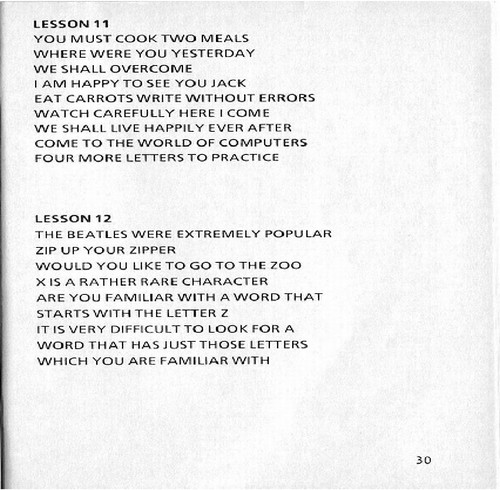 LESSON 11
YOU MUST COOK TWO MEALS
WHERE WERE YOU YESTERDAY
WE SHALL OVERCOME
I AM HAPPY TO SEE YOU JACK
EAT CARROTS WRITE WITHOUT ERRORS
WATCH CAREFULLY HERE I COME
WE SHALL LIVE HAPPILY EVER AFTER
COME TO THE WORLD OF COMPUTERS
FOUR MORE LETTERS TO PRACTICE

LESSON 12
THE BEATLES WERE EXTREMELY POPULAR
ZIP UP YOUR ZIPPER
WOULD YOU LIKE TO GO TO THE ZOO
X IS A RATHER RARE CHARACTER
ARE YOU FAMILIAR WITH A WORD THAT
STARTS WITH THE LETTER Z
IT IS VERY DIFFICULT TO LOOK FOR A
WORD THAT HAS JUST THOSE LETTERS
WHICH YOU ARE FAMILIAR WITH

30